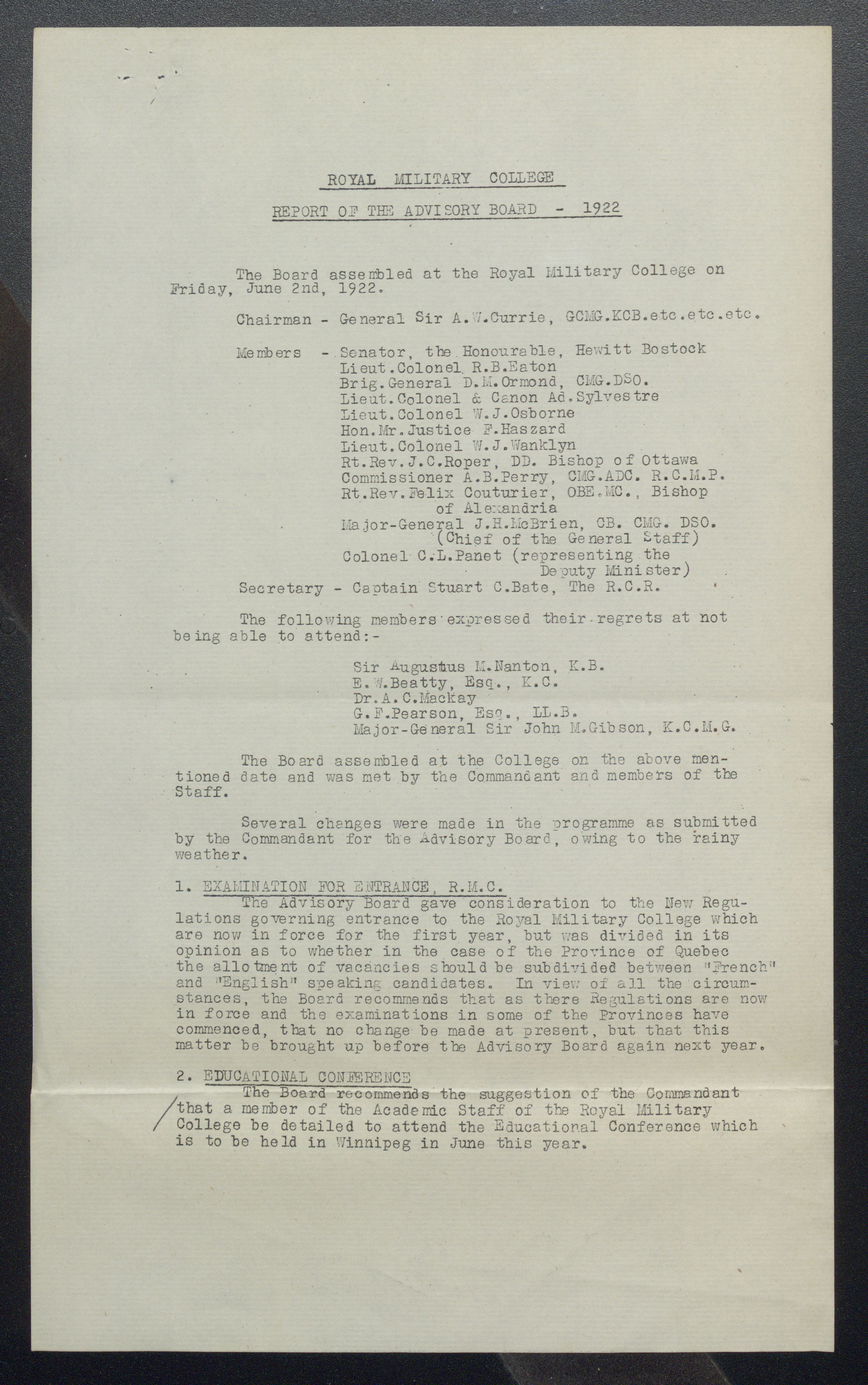 ROYAL MILITARY COLLEGE

REPORT OF THE ADVISORY BOARD - 1922

The Board assembled at the Royal Military College on Friday, June 2nd, 1922.

Chairman - General Sir A.W.Currie, GCMG.KCB.etc.etc.etc.

Members - Senator, the Honourable, Hewitt Bostock
Lieut.Colonel R.B.Eaton
Brig.General D.M.Ormond, CMG.DSO.
Lieut.Colonel & Canon Ad.Sylvestre
Lieut.Colonel W.J.Osborne
Hon.Mr.Justice F.Haszard
Lieut.Colonel W.J.Wanklyn
Rt.Rev.J.C.Roper, DD. Bishop of Ottawa
Commissioner A.B.Perry, CMG.ADC. R.C.M.P.
Rt.Rev.Felix Couturier, OBE.MC., Bishop of Alexandria
Major-General J.H.McBrien, CB. CMG. DSO. (Chief of the General Staff)
Colonel C.L.Panet (representing the Deputy Minister)
Secretary - Captain Stuart C.Bate, The R.C.R.

The following members expressed their regrets at not being able to attend:-

Sir Augustus M.Nanton, K.B.
E.W.Beatty, Esq., K.C.
Dr.A.C.Mackay
G.F.Pearson, Esq., LL.B.
Major-General Sir John M.Gibson, K.C.M.G.

The Board assembled at the College on the above mentioned date and was met by the Commandant and members of the Staff.

Several changes were made in the programme as submitted by the Commandant for the Advisory Board, owing to the rainy weather.

1. EXAMINATION FOR ENTRANCE, R.M.C.
The Advisory Board gave consideration to the New Regulations governing entrance to the Royal Military College which are now in force for the first year, but was divided in its opinion as to whether in the case of the Province of Quebec the allotment of vacancies should be subdivided between "French" and "English" speaking candidates. In view of all the circumstances, the Board recommends that as there Regulations are now in force and the examinations in some of the Provinces have commenced, that no change be made at present, but that this matter be brought up before the Advisory Board again next year.

2. EDUCATIONAL CONFERENCE
The Board recommends the suggestion of the Commandant that a member of the Academic Staff of the Royal Military College be detailed to attend the Educational Conference which is to be held in Winnipeg in June this year.